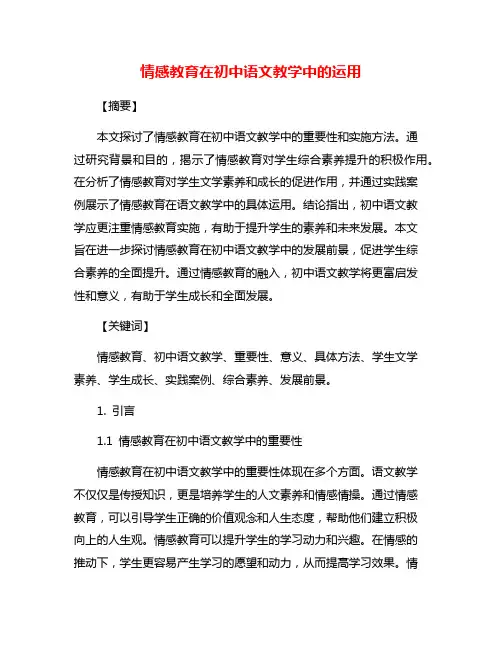 情感教育在初中语文教学中的运用

【摘要】

本文探讨了情感教育在初中语文教学中的重要性和实施方法。通过研究背景和目的，揭示了情感教育对学生综合素养提升的积极作用。在分析了情感教育对学生文学素养和成长的促进作用，并通过实践案例展示了情感教育在语文教学中的具体运用。结论指出，初中语文教学应更注重情感教育实施，有助于提升学生的素养和未来发展。本文旨在进一步探讨情感教育在初中语文教学中的发展前景，促进学生综合素养的全面提升。通过情感教育的融入，初中语文教学将更富启发性和意义，有助于学生成长和全面发展。

【关键词】

情感教育、初中语文教学、重要性、意义、具体方法、学生文学素养、学生成长、实践案例、综合素养、发展前景。

1. 引言

1.1 情感教育在初中语文教学中的重要性

情感教育在初中语文教学中的重要性体现在多个方面。语文教学不仅仅是传授知识，更是培养学生的人文素养和情感情操。通过情感教育，可以引导学生正确的价值观念和人生态度，帮助他们建立积极向上的人生观。情感教育可以提升学生的学习动力和兴趣。在情感的推动下，学生更容易产生学习的愿望和动力，从而提高学习效果。情